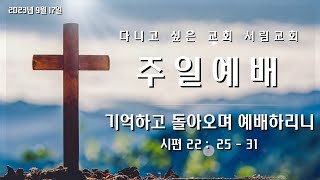 2023년 9월 17일

다니고 싶은 교회 서림교회

주일예배

기억하고 돌아오며 예배하리니

시편 22 : 25 - 31